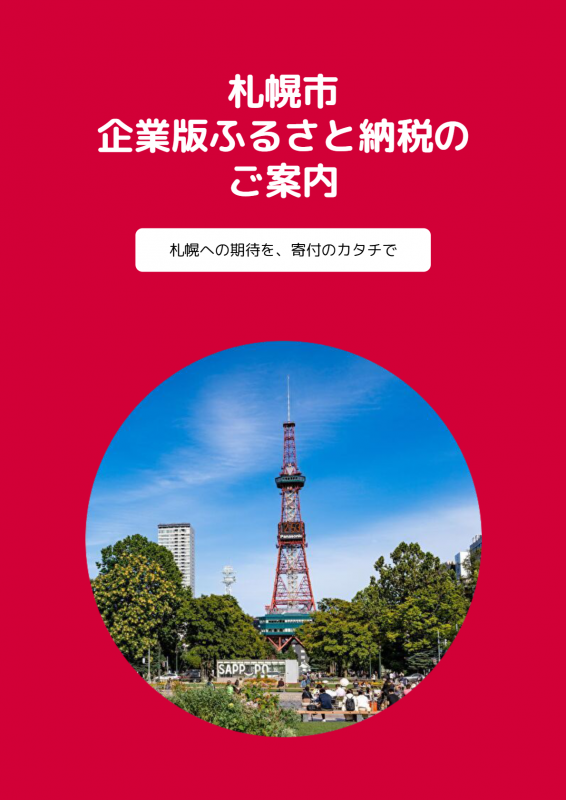 札幌市
企業版ふるさと納税の
ご案内

札幌への期待を、寄付のカタチで

SAPPORO